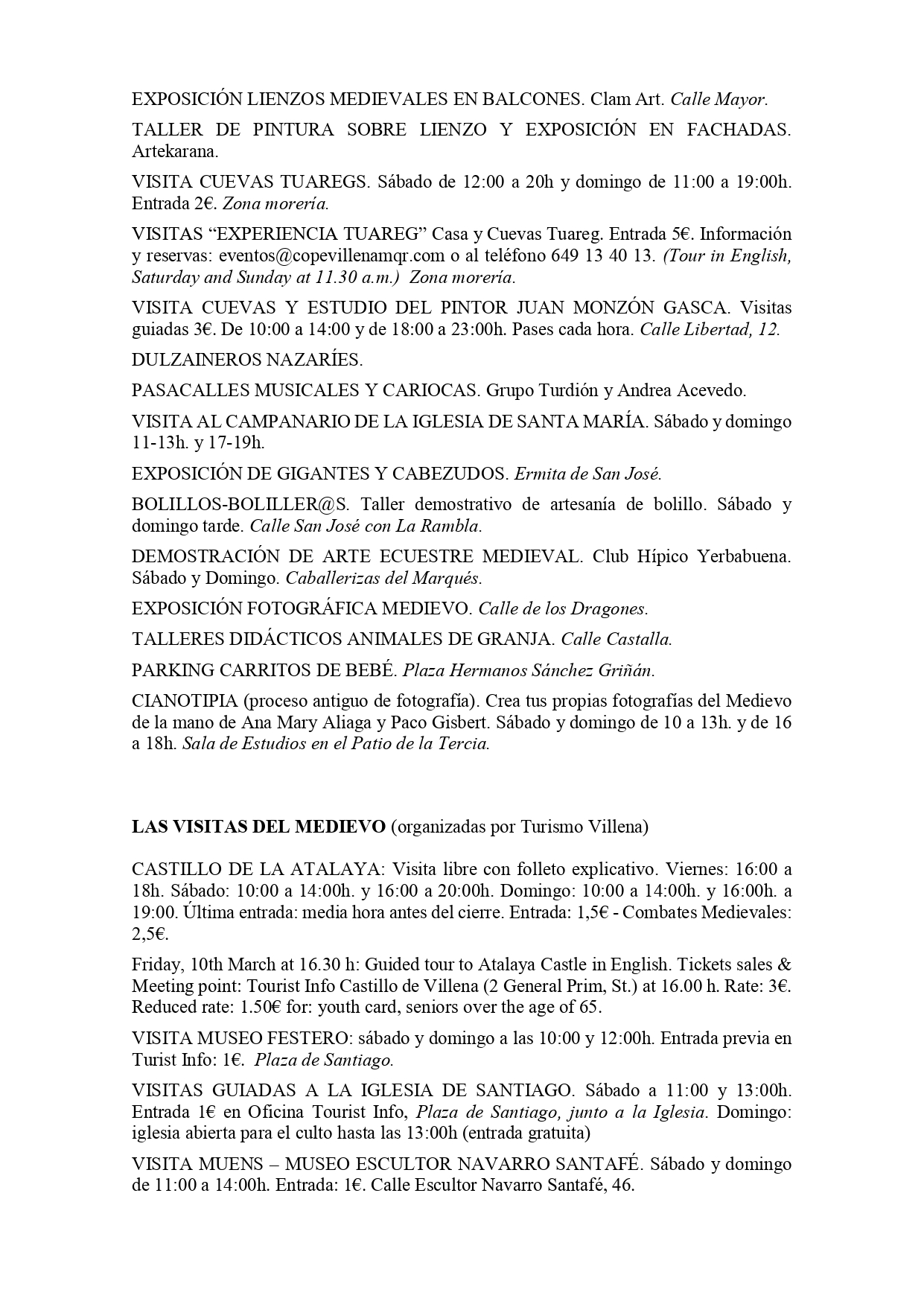 EXPOSICIÓN LIENZOS MEDIEVALES EN BALCONES. Clam Art. Calle Mayor.

TALLER DE PINTURA SOBRE LIENZO Y EXPOSICIÓN EN FACHADAS. Artekarana.

VISITA CUEVAS TUAREGS. Sábado de 12:00 a 20h y domingo de 11:00 a 19:00h. Entrada 2€. Zona morería.

VISITAS “EXPERIENCIA TUAREG” Casa y Cuevas Tuareg. Entrada 5€. Información y reservas: eventos@copevillenamqr.com o al teléfono 649 13 40 13. (Tour in English, Saturday and Sunday at 11.30 a.m.) Zona morería.

VISITA CUEVAS Y ESTUDIO DEL PINTOR JUAN MONZÓN GASCA. Visitas guiadas 3€. De 10:00 a 14:00 y de 18:00 a 23:00h. Pases cada hora. Calle Libertad, 12.

DULZAINEROS NAZARÍES.

PASACALLES MUSICALES Y CARIOCAS. Grupo Turdión y Andrea Acevedo.

VISITA AL CAMPANARIO DE LA IGLESIA DE SANTA MARÍA. Sábado y domingo 11-13h. y 17-19h.

EXPOSICIÓN DE GIGANTES Y CABEZUDOS. Ermita de San José.

BOLILLOS-BOLILLER@S. Taller demostrativo de artesanía de bolillo. Sábado y domingo tarde. Calle San José con La Rambla.

DEMOSTRACIÓN DE ARTE ECUESTRE MEDIEVAL. Club Hípico Yerbabuena. Sábado y Domingo. Caballerizas del Marqués.

EXPOSICIÓN FOTOGRÁFICA MEDIEVO. Calle de los Dragones.

TALLERES DIDÁCTICOS ANIMALES DE GRANJA. Calle Castalla.

PARKING CARRITOS DE BEBÉ. Plaza Hermanos Sánchez Griñán.

CIANOTIPIA (proceso antiguo de fotografía). Crea tus propias fotografías del Medievo de la mano de Ana Mary Aliaga y Paco Gisbert. Sábado y domingo de 10 a 13h. y de 16 a 18h. Sala de Estudios en el Patio de la Tercia.

LAS VISITAS DEL MEDIEVO (organizadas por Turismo Villena)

CASTILLO DE LA ATALAYA: Visita libre con folleto explicativo. Viernes: 16:00 a 18h. Sábado: 10:00 a 14:00h. y 16:00 a 20:00h. Domingo: 10:00 a 14:00h. y 16:00h. a 19:00. Última entrada: media hora antes del cierre. Entrada: 1,5€ - Combates Medievales: 2,5€.

Friday, 10th March at 16.30 h: Guided tour to Atalaya Castle in English. Tickets sales & Meeting point: Tourist Info Castillo de Villena (2 General Prim, St.) at 16.00 h. Rate: 3€. Reduced rate: 1.50€ for: youth card, seniors over the age of 65.

VISITA MUSEO FESTERO: sábado y domingo a las 10:00 y 12:00h. Entrada previa en Turist Info: 1€. Plaza de Santiago.

VISITAS GUIADAS A LA IGLESIA DE SANTIAGO. Sábado a 11:00 y 13:00h. Entrada 1€ en Oficina Tourist Info, Plaza de Santiago, junto a la Iglesia. Domingo: iglesia abierta para el culto hasta las 13:00h (entrada gratuita)

VISITA MUENS – MUSEO ESCULTOR NAVARRO SANTAFÉ. Sábado y domingo de 11:00 a 14:00h. Entrada: 1€. Calle Escultor Navarro Santafé, 46.